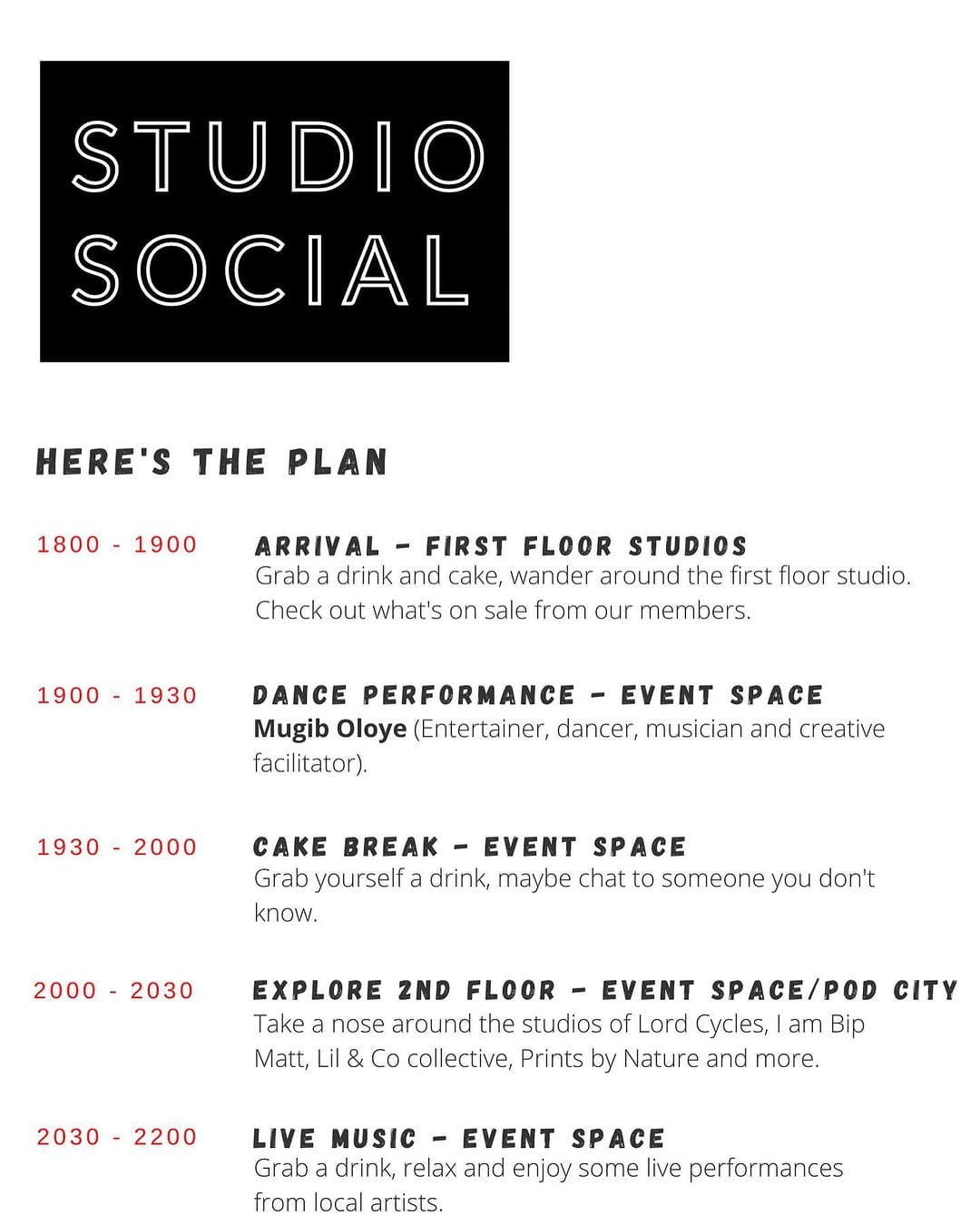 STUDIO SOCIAL

HERE'S THE PLAN

1800 - 1900

ARRIVAL - FIRST FLOOR STUDIOS
Grab a drink and cake, wander around the first floor studio. Check out what's on sale from our members.

1900 - 1930

DANCE PERFORMANCE - EVENT SPACE
Mugib Oloye (Entertainer, dancer, musician and creative facilitator).

1930 - 2000

CAKE BREAK - EVENT SPACE
Grab yourself a drink, maybe chat to someone you don't know.

2000 - 2030

EXPLORE 2ND FLOOR - EVENT SPACE/POD CITY
Take a nose around the studios of Lord Cycles, I am Bip Matt, Lil & Co collective, Prints by Nature and more.

2030 - 2200

LIVE MUSIC - EVENT SPACE
Grab a drink, relax and enjoy some live performances from local artists.